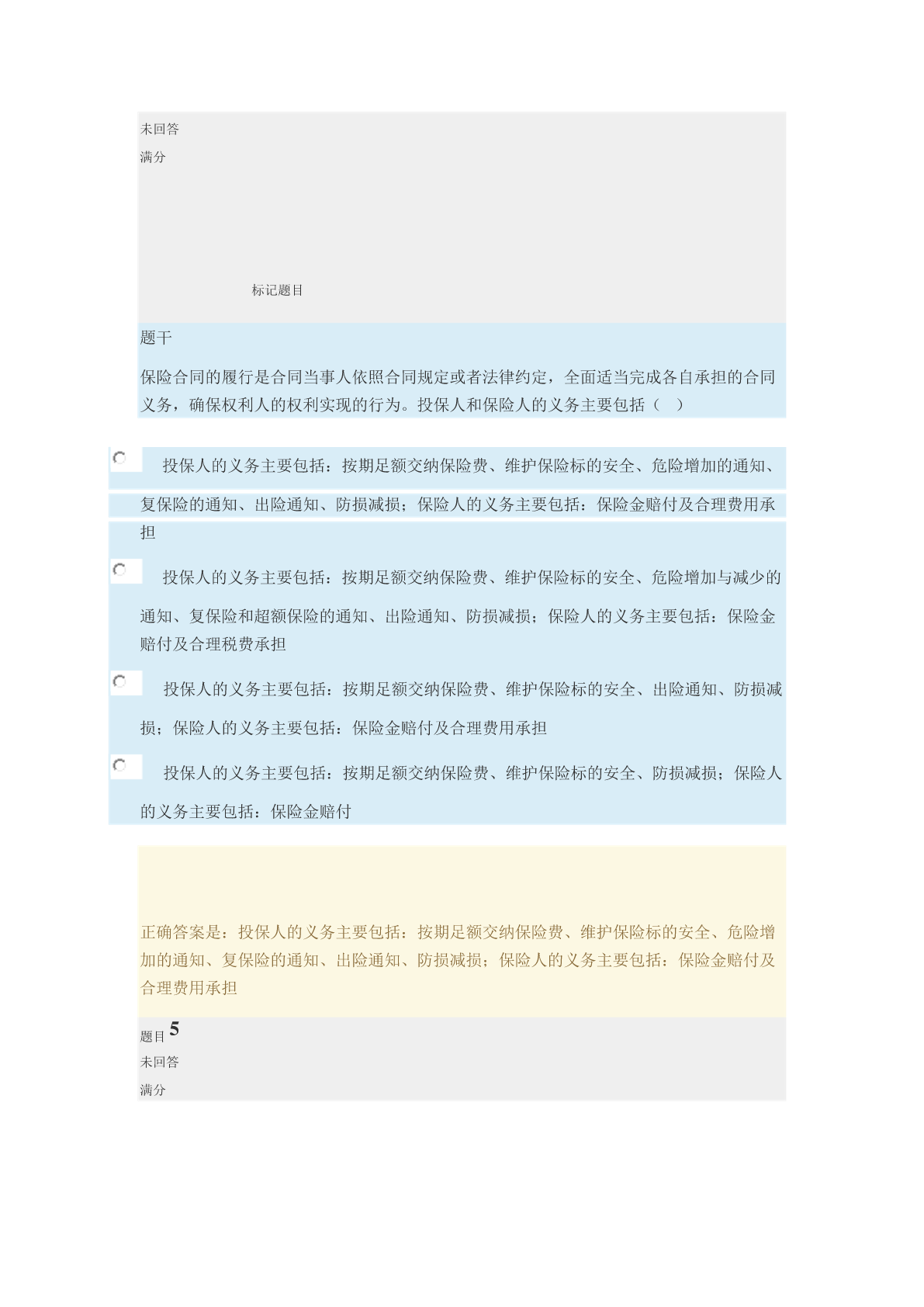 未回答

满分

标记题目

题干

保险合同的履行是合同当事人依照合同规定或者法律约定，全面适当完成各自承担的合同义务，确保权利人的权利实现的行为。投保人和保险人的义务主要包括（　）

投保人的义务主要包括：按期足额交纳保险费、维护保险标的安全、危险增加的通知、复保险的通知、出险通知、防损减损；保险人的义务主要包括：保险金赔付及合理费用承担

投保人的义务主要包括：按期足额交纳保险费、维护保险标的安全、危险增加与减少的通知、复保险和超额保险的通知、出险通知、防损减损；保险人的义务主要包括：保险金赔付及合理税费承担

投保人的义务主要包括：按期足额交纳保险费、维护保险标的安全、出险通知、防损减损；保险人的义务主要包括：保险金赔付及合理费用承担

投保人的义务主要包括：按期足额交纳保险费、维护保险标的安全、防损减损；保险人的义务主要包括：保险金赔付

正确答案是：投保人的义务主要包括：按期足额交纳保险费、维护保险标的安全、危险增加的通知、复保险的通知、出险通知、防损减损；保险人的义务主要包括：保险金赔付及合理费用承担

题目 5

未回答

满分